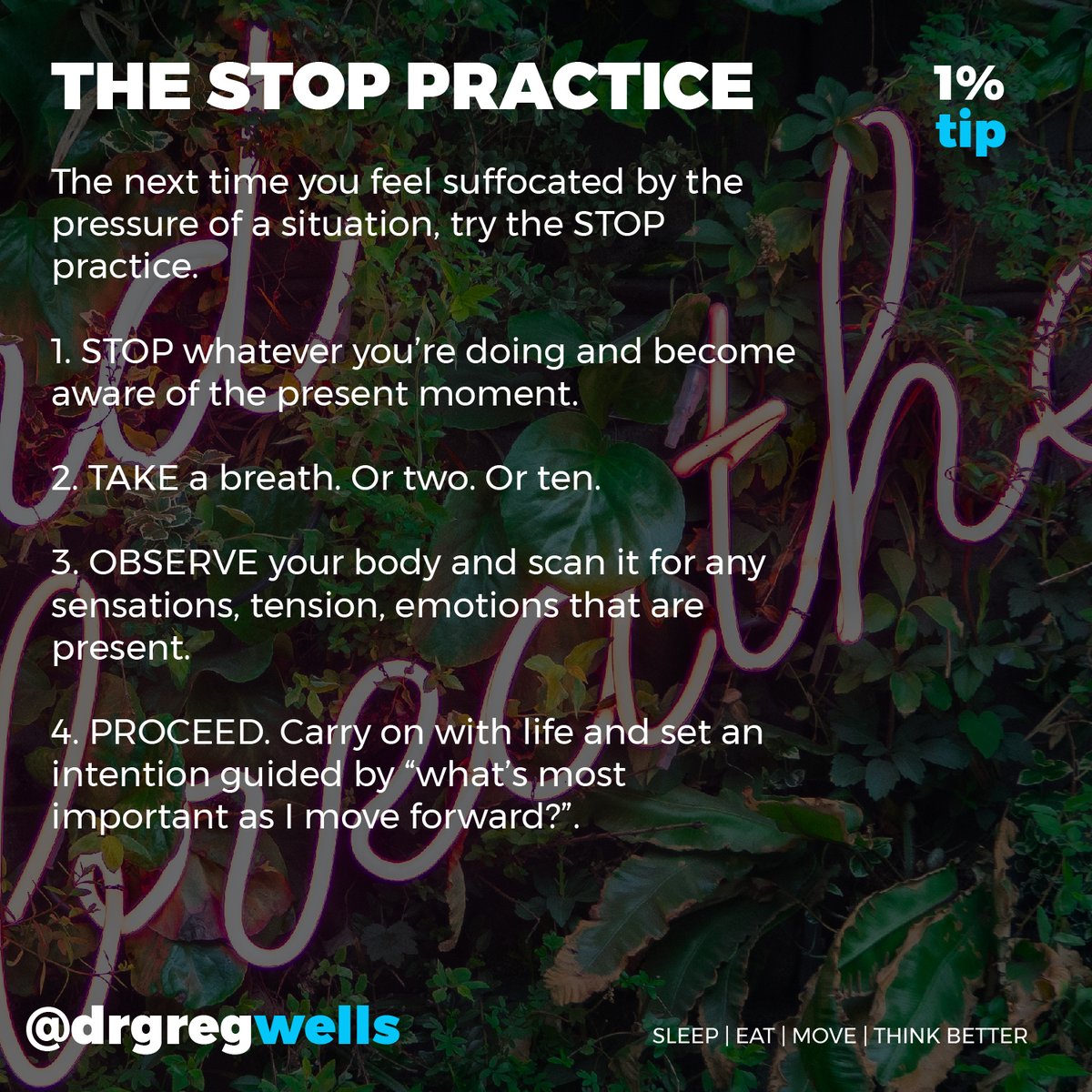 THE STOP PRACTICE

1%
tip

The next time you feel suffocated by the pressure of a situation, try the STOP practice.

1. STOP whatever you're doing and become aware of the present moment.

2. TAKE a breath. Or two. Or ten.

3. OBSERVE your body and scan it for any sensations, tension, emotions that are present.

4. PROCEED. Carry on with life and set an intention guided by "what's most important as I move forward?".

@drgregwells

SLEEP | EAT | MOVE | THINK BETTER